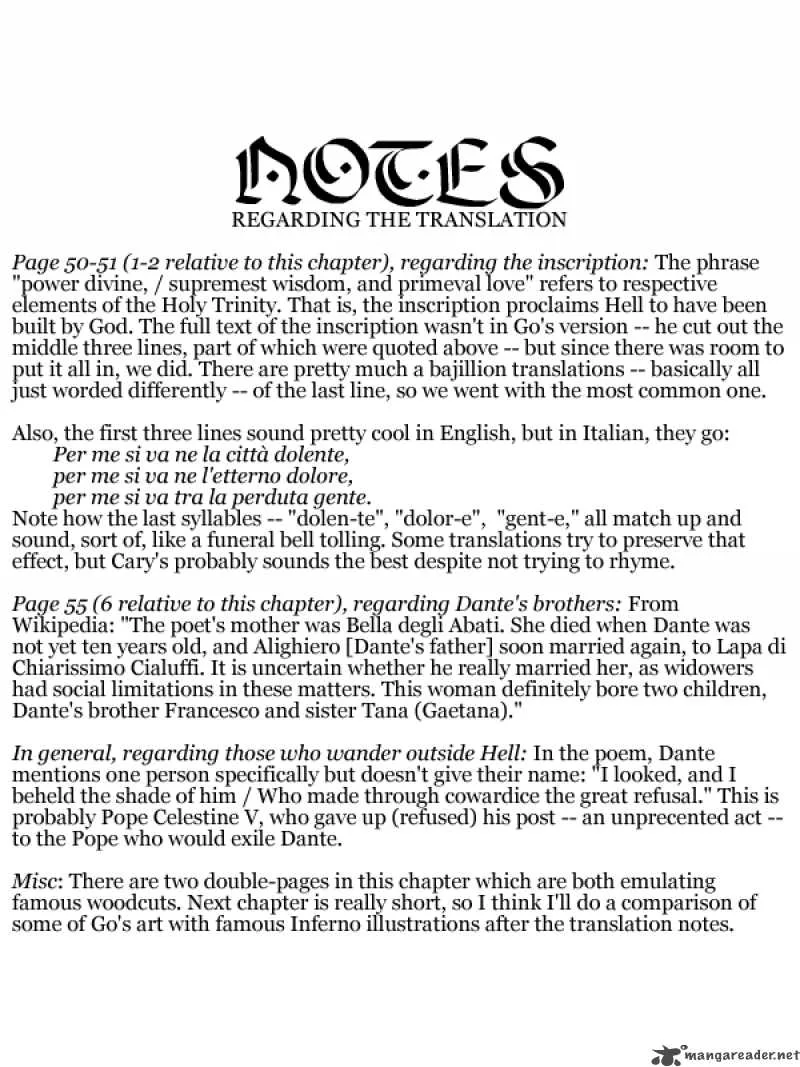 NOTES
REGARDING THE TRANSLATION

Page 50-51 (1-2 relative to this chapter), regarding the inscription: The phrase "power divine, / supremest wisdom, and primeval love" refers to respective elements of the Holy Trinity. That is, the inscription proclaims Hell to have been built by God. The full text of the inscription wasn't in Go's version -- he cut out the middle three lines, part of which were quoted above -- but since there was room to put it all in, we did. There are pretty much a bajillion translations -- basically all just worded differently -- of the last line, so we went with the most common one.

Also, the first three lines sound pretty cool in English, but in Italian, they go:
Per me si va ne la città dolente,
per me si va ne l'etterno dolore,
per me si va tra la perduta gente.
Note how the last syllables -- "dolen-te", "dolor-e", "gent-e," all match up and sound, sort of, like a funeral bell tolling. Some translations try to preserve that effect, but Cary's probably sounds the best despite not trying to rhyme.

Page 55 (6 relative to this chapter), regarding Dante's brothers: From Wikipedia: "The poet's mother was Bella degli Abati. She died when Dante was not yet ten years old, and Alighiero [Dante's father] soon married again, to Lapa di Chiarissimo Cialuffi. It is uncertain whether he really married her, as widowers had social limitations in these matters. This woman definitely bore two children, Dante's brother Francesco and sister Tana (Gaetana)."

In general, regarding those who wander outside Hell: In the poem, Dante mentions one person specifically but doesn't give their name: "I looked, and I beheld the shade of him / Who made through cowardice the great refusal." This is probably Pope Celestine V, who gave up (refused) his post -- an unprecented act -- to the Pope who would exile Dante.

Misc: There are two double-pages in this chapter which are both emulating famous woodcuts. Next chapter is really short, so I think I'll do a comparison of some of Go's art with famous Inferno illustrations after the translation notes.

mangareader.net